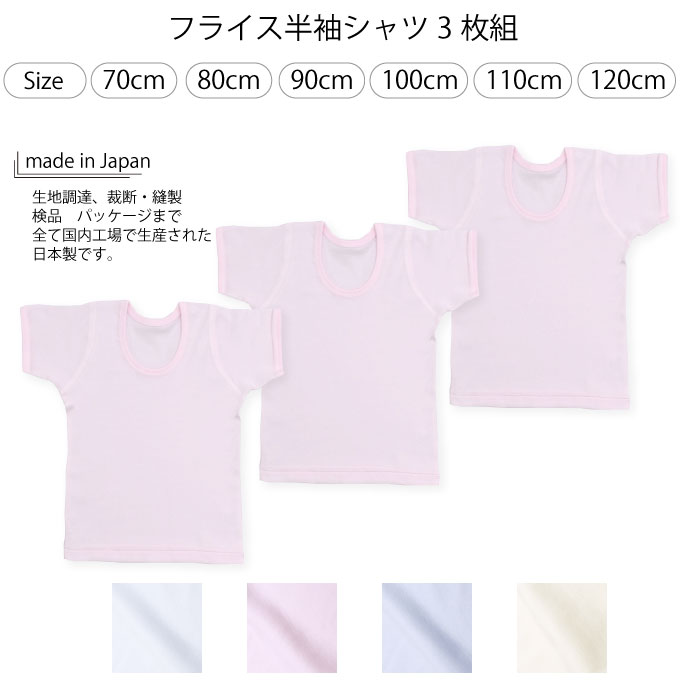 フライス半袖シャツ 3 枚組

Size 70cm 80cm 90cm 100cm 110cm 120cm

made in Japan

生地調達、裁断・縫製
検品　パッケージまで
全て国内工場で生産された
日本製です。